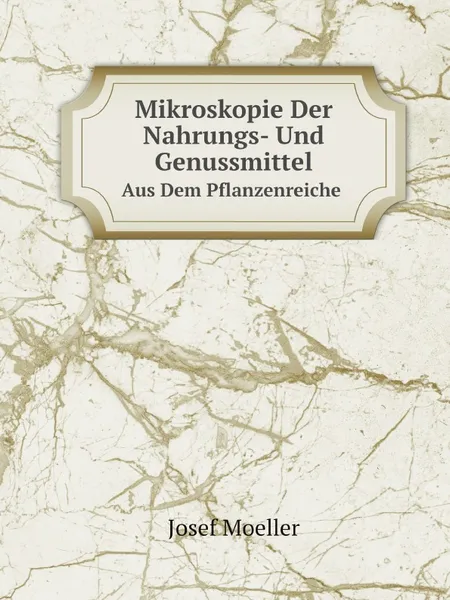 Mikroskopie Der Nahrungs- Und Genussmittel
Aus Dem Pflanzenreiche

Josef Moeller